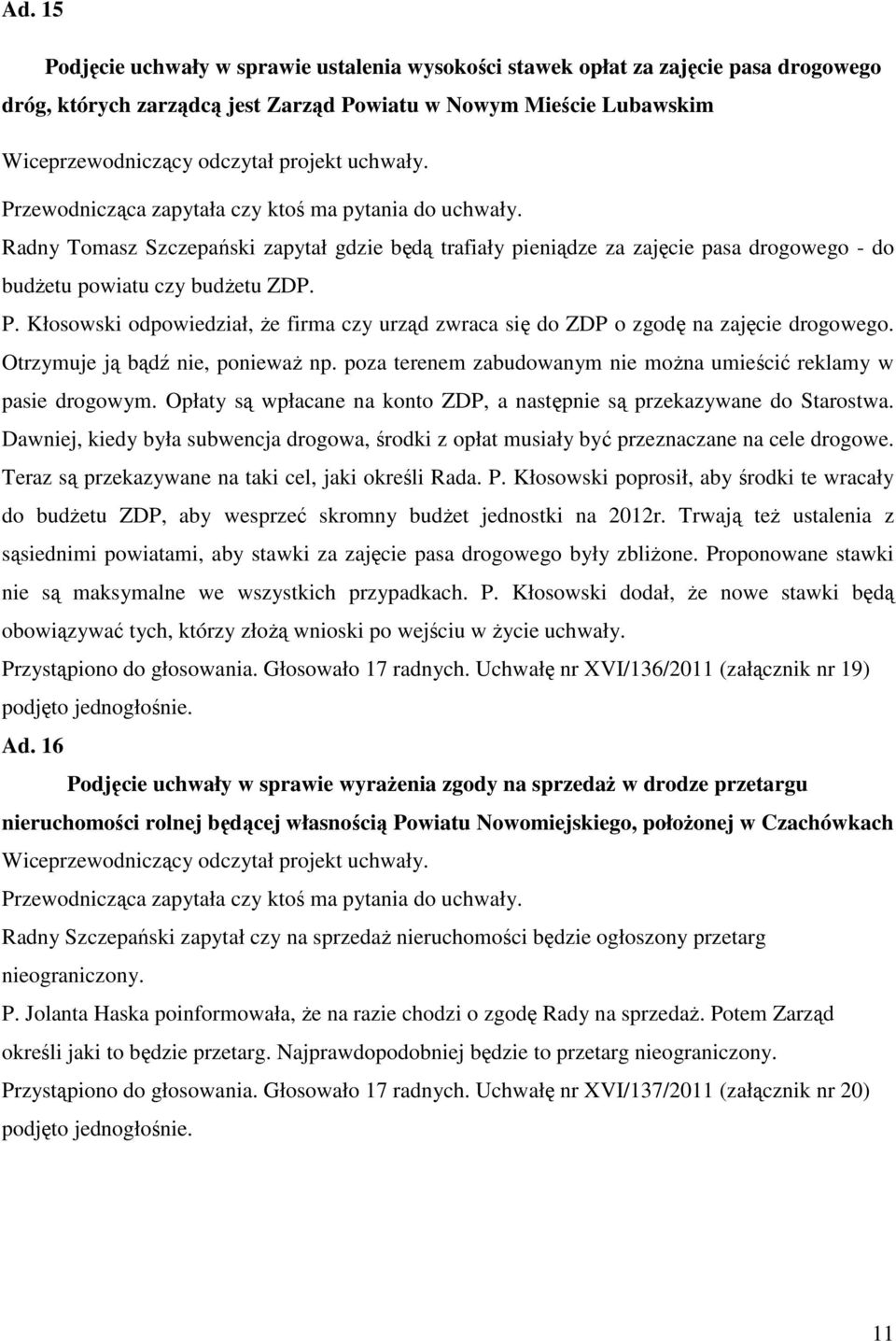 Ad. 15

Podjęcie uchwały w sprawie ustalenia wysokości stawek opłat za zajęcie pasa drogowego dróg, których zarządcą jest Zarząd Powiatu w Nowym Mieście Lubawskim

Wiceprzewodniczący odczytał projekt uchwały.

Przewodnicząca zapytała czy ktoś ma pytania do uchwały.

Radny Tomasz Szczepański zapytał gdzie będą trafiały pieniądze za zajęcie pasa drogowego - do budżetu powiatu czy budżetu ZDP.

P. Kłosowski odpowiedział, że firma czy urząd zwraca się do ZDP o zgodę na zajęcie drogowego. Otrzymuje ją bądź nie, ponieważ np. poza terenem zabudowanym nie można umieścić reklamy w pasie drogowym. Opłaty są wpłacane na konto ZDP, a następnie są przekazywane do Starostwa. Dawniej, kiedy była subwencja drogowa, środki z opłat musiały być przeznaczane na cele drogowe. Teraz są przekazywane na taki cel, jaki określi Rada. P. Kłosowski poprosił, aby środki te wracały do budżetu ZDP, aby wesprzeć skromny budżet jednostki na 2012r. Trwają też ustalenia z sąsiednimi powiatami, aby stawki za zajęcie pasa drogowego były zbliżone. Proponowane stawki nie są maksymalne we wszystkich przypadkach. P. Kłosowski dodał, że nowe stawki będą obowiązywać tych, którzy złożą wnioski po wejściu w życie uchwały.

Przystąpiono do głosowania. Głosowało 17 radnych. Uchwałę nr XVI/136/2011 (załącznik nr 19) podjęto jednogłośnie.

Ad. 16

Podjęcie uchwały w sprawie wyrażenia zgody na sprzedaż w drodze przetargu nieruchomości rolnej będącej własnością Powiatu Nowomiejskiego, położonej w Czachówkach

Wiceprzewodniczący odczytał projekt uchwały.

Przewodnicząca zapytała czy ktoś ma pytania do uchwały.

Radny Szczepański zapytał czy na sprzedaż nieruchomości będzie ogłoszony przetarg nieograniczony.

P. Jolanta Haska poinformowała, że na razie chodzi o zgodę Rady na sprzedaż. Potem Zarząd określi jaki to będzie przetarg. Najprawdopodobniej będzie to przetarg nieograniczony.

Przystąpiono do głosowania. Głosowało 17 radnych. Uchwałę nr XVI/137/2011 (załącznik nr 20) podjęto jednogłośnie.

11